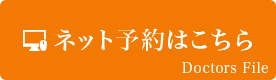 ネット予約はこちら

Doctors File